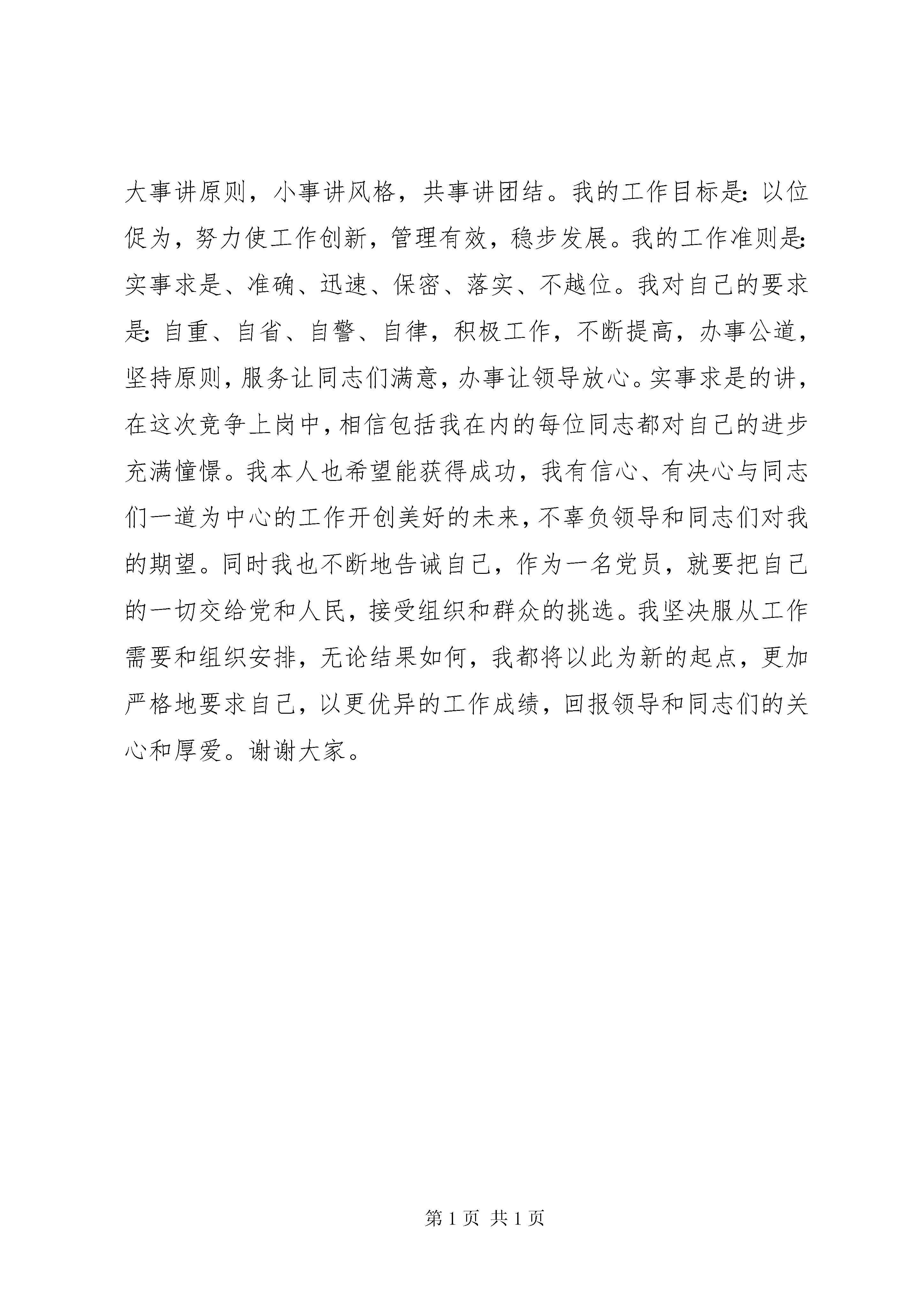 大事讲原则，小事讲风格，共事讲团结。我的工作目标是：以位促为，努力使工作创新，管理有效，稳步发展。我的工作准则是：实事求是、准确、迅速、保密、落实、不越位。我对自己的要求是：自重、自省、自警、自律，积极工作，不断提高，办事公道，坚持原则，服务让同志们满意，办事让领导放心。实事求是的讲，在这次竞争上岗中，相信包括我在内的每位同志都对自己的进步充满憧憬。我本人也希望能获得成功，我有信心、有决心与同志们一道为中心的工作开创美好的未来，不辜负领导和同志们对我的期望。同时我也不断地告诫自己，作为一名党员，就要把自己的一切交给党和人民，接受组织和群众的挑选。我坚决服从工作需要和组织安排，无论结果如何，我都将以此为新的起点，更加严格地要求自己，以更优异的工作成绩，回报领导和同志们的关心和厚爱。谢谢大家。

第 1 页 共 1 页